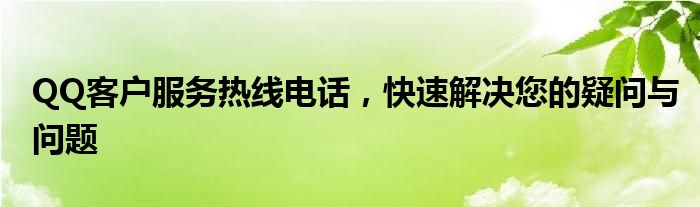 QQ客户服务热线电话，快速解决您的疑问与问题